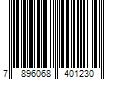 7 896068 401230